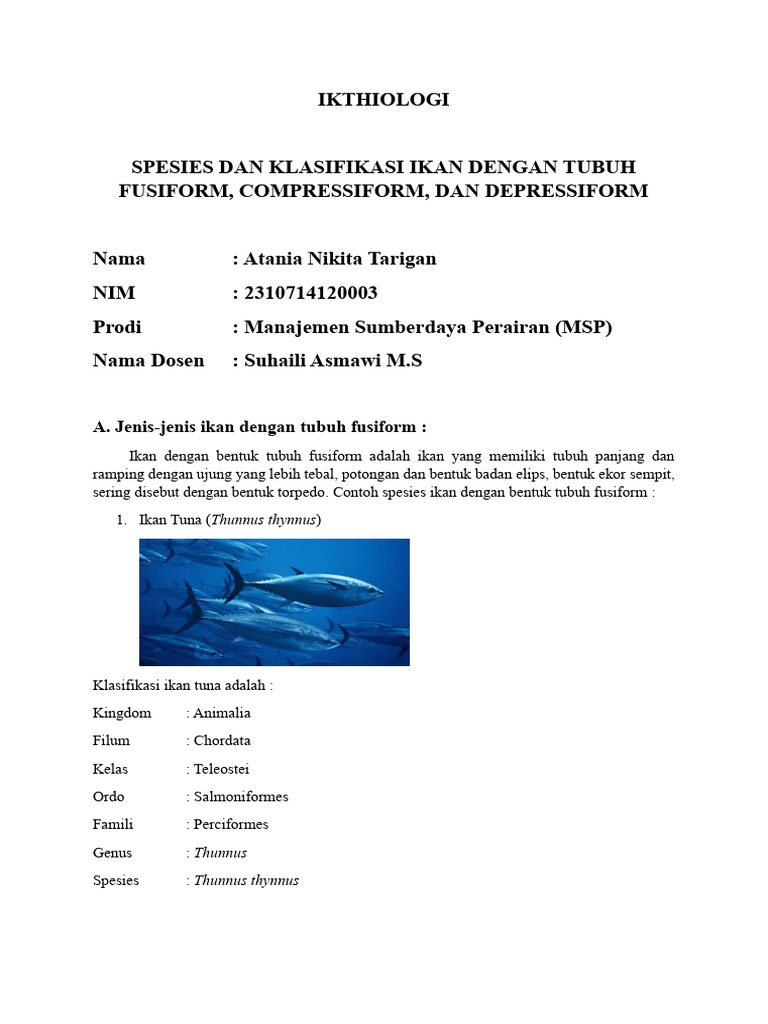 IKTHIOLOGI

SPESIES DAN KLASIFIKASI IKAN DENGAN TUBUH FUSIFORM, COMPRESSIFORM, DAN DEPRESSIFORM

Nama : Atania Nikita Tarigan

NIM : 2310714120003

Prodi : Manajemen Sumberdaya Perairan (MSP)

Nama Dosen : Suhaili Asmawi M.S

A. Jenis-jenis ikan dengan tubuh fusiform :

Ikan dengan bentuk tubuh fusiform adalah ikan yang memiliki tubuh panjang dan ramping dengan ujung yang lebih tebal, potongan dan bentuk badan elips, bentuk ekor sempit, sering disebut dengan bentuk torpedo. Contoh spesies ikan dengan bentuk tubuh fusiform :

1. Ikan Tuna (Thunnus thynnus)

Klasifikasi ikan tuna adalah :

Kingdom : Animalia

Filum : Chordata

Kelas : Teleostei

Ordo : Salmoniformes

Famili : Perciformes

Genus : Thunnus

Spesies : Thunnus thynnus